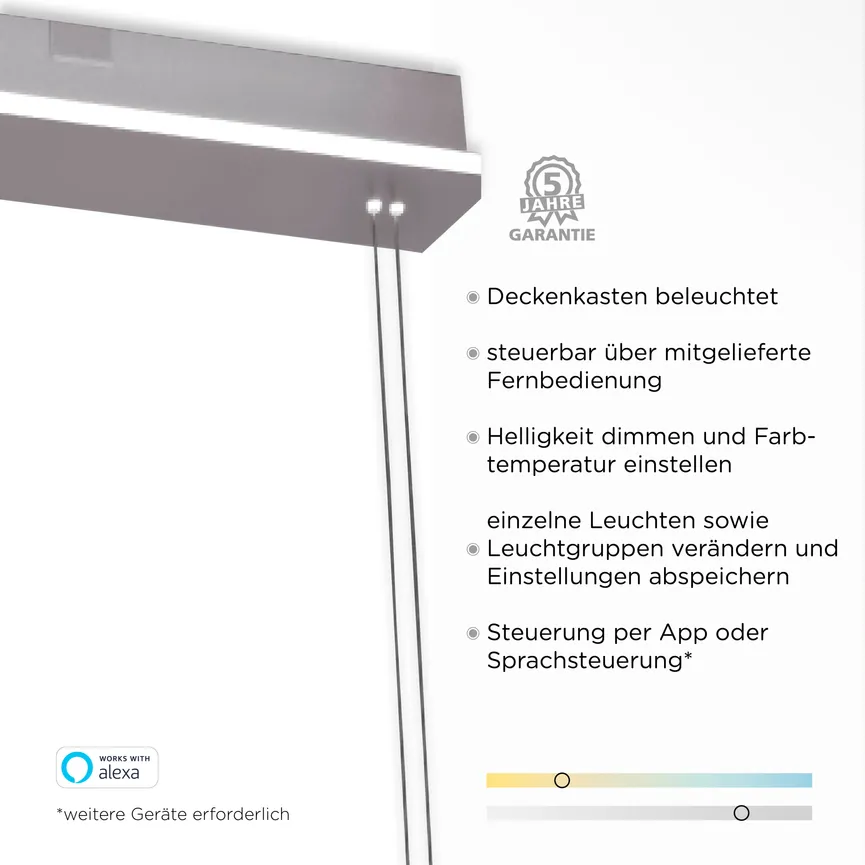 5
JAHRE
GARANTIE

• Deckenkasten beleuchtet

• steuerbar über mitgelieferte Fernbedienung

• Helligkeit dimmen und Farbtemperatur einstellen

• einzelne Leuchten sowie Leuchtgruppen verändern und Einstellungen abspeichern

• Steuerung per App oder Sprachsteuerung*

WORKS WITH
alexa

*weitere Geräte erforderlich